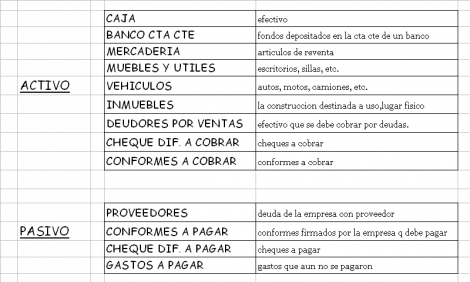 ACTIVO

| | |
|---|---|
| CAJA | efectivo |
| BANCO CTA CTE | fondos depositados en la cta cte de un banco |
| MERCADERIA | articulos de reventa |
| MUEBLES Y UTILES | escritorios, sillas, etc. |
| VEHICULOS | autos, motos, camiones, etc. |
| INMUEBLES | la construccion destinada a uso,lugar fisico |
| DEUDORES POR VENTAS | efectivo que se debe cobrar por deudas. |
| CHEQUE DIF. A COBRAR | cheques a cobrar |
| CONFORMES A COBRAR | conformes a cobrar |

PASIVO

| | |
|---|---|
| PROVEEDORES | deuda de la empresa con proveedor |
| CONFORMES A PAGAR | conformes firmados por la empresa q debe pagar |
| CHEQUE DIF. A PAGAR | cheques a pagar |
| GASTOS A PAGAR | gastos que aun no se pagaron |